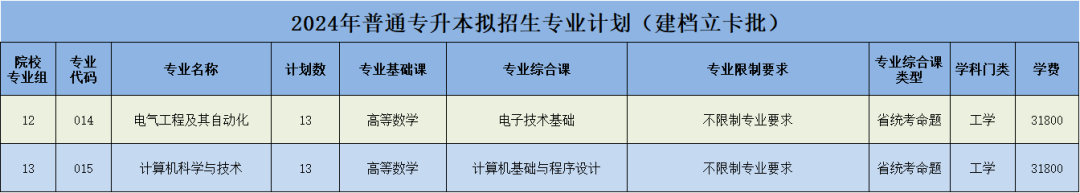 2024年普通专升本拟招生专业计划（建档立卡批）

| 院校专业组 | 专业代码 | 专业名称 | 计划数 | 专业基础课 | 专业综合课 | 专业限制要求 | 专业综合课类型 | 学科门类 | 学费 |
|---|---|---|---|---|---|---|---|---|---|
| 12 | 014 | 电气工程及其自动化 | 13 | 高等数学 | 电子技术基础 | 不限制专业要求 | 省统考命题 | 工学 | 31800 |
| 13 | 015 | 计算机科学与技术 | 13 | 高等数学 | 计算机基础与程序设计 | 不限制专业要求 | 省统考命题 | 工学 | 31800 |